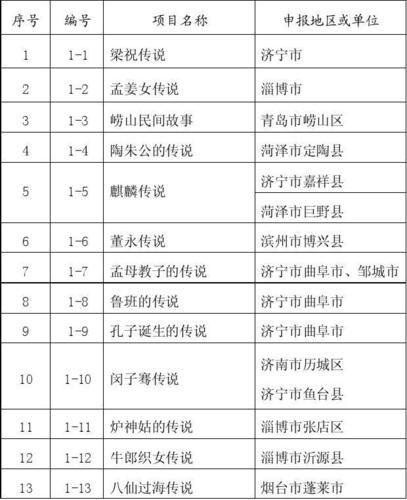 | 序号 | 编号 | 项目名称 | 申报地区或单位 |
|---|---|---|---|
| 1 | 1-1 | 梁祝传说 | 济宁市 |
| 2 | 1-2 | 孟姜女传说 | 淄博市 |
| 3 | 1-3 | 崂山民间故事 | 青岛市崂山区 |
| 4 | 1-4 | 陶朱公的传说 | 菏泽市定陶县 |
| 5 | 1-5 | 麒麟传说 | 济宁市嘉祥县 |
| | | | 菏泽市巨野县 |
| 6 | 1-6 | 董永传说 | 滨州市博兴县 |
| 7 | 1-7 | 孟母教子的传说 | 济宁市曲阜市、邹城市 |
| 8 | 1-8 | 鲁班的传说 | 济宁市曲阜市 |
| 9 | 1-9 | 孔子诞生的传说 | 济宁市曲阜市 |
| 10 | 1-10 | 闵子骞传说 | 济南市历城区 济宁市鱼台县 |
| 11 | 1-11 | 炉神姑的传说 | 淄博市张店区 |
| 12 | 1-12 | 牛郎织女传说 | 淄博市沂源县 |
| 13 | 1-13 | 八仙过海传说 | 烟台市蓬莱市 |